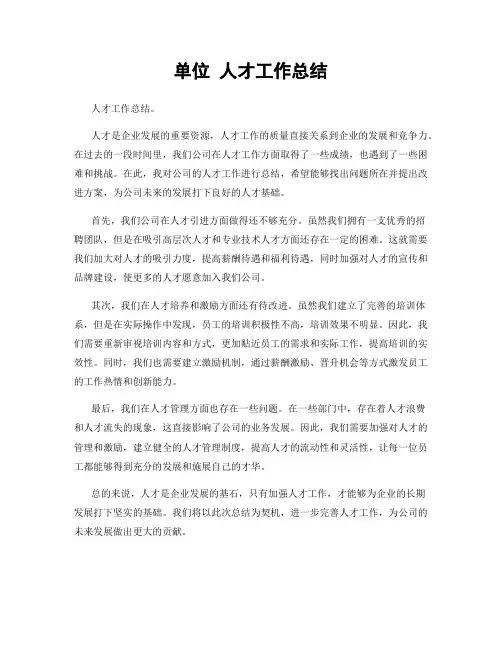 单位 人才工作总结

人才工作总结。

人才是企业发展的重要资源，人才工作的质量直接关系到企业的发展和竞争力。在过去的一段时间里，我们公司在人才工作方面取得了一些成绩，也遇到了一些困难和挑战。在此，我对公司的人才工作进行总结，希望能够找出问题所在并提出改进方案，为公司未来的发展打下良好的人才基础。

首先，我们公司在人才引进方面做得还不够充分。虽然我们拥有一支优秀的招聘团队，但是在吸引高层次人才和专业技术人才方面还存在一定的困难。这就需要我们加大对人才的吸引力度，提高薪酬待遇和福利待遇，同时加强对人才的宣传和品牌建设，使更多的人才愿意加入我们公司。

其次，我们在人才培养和激励方面还有待改进。虽然我们建立了完善的培训体系，但是在实际操作中发现，员工的培训积极性不高，培训效果不明显。因此，我们需要重新审视培训内容和方式，更加贴近员工的需求和实际工作，提高培训的实效性。同时，我们也需要建立激励机制，通过薪酬激励、晋升机会等方式激发员工的工作热情和创新能力。

最后，我们在人才管理方面也存在一些问题。在一些部门中，存在着人才浪费和人才流失的现象，这直接影响了公司的业务发展。因此，我们需要加强对人才的管理和激励，建立健全的人才管理制度，提高人才的流动性和灵活性，让每一位员工都能够得到充分的发展和施展自己的才华。

总的来说，人才是企业发展的基石，只有加强人才工作，才能够为企业的长期发展打下坚实的基础。我们将以此次总结为契机，进一步完善人才工作，为公司的未来发展做出更大的贡献。